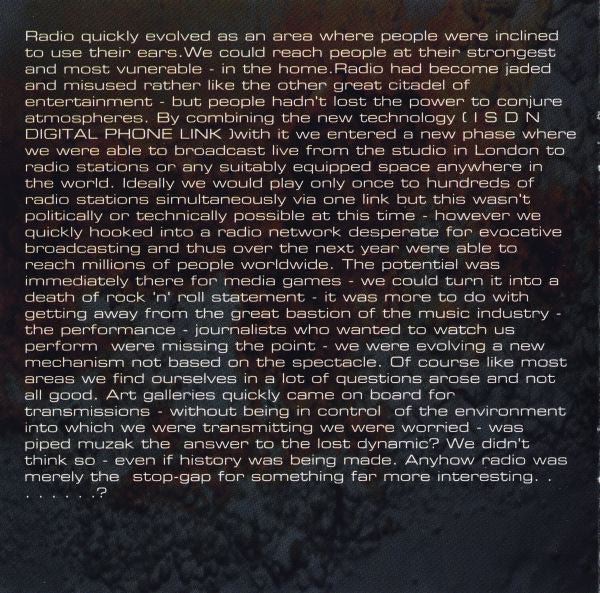 Radio quickly evolved as an area where people were inclined to use their ears.We could reach people at their strongest and most vunerable - in the home.Radio had become jaded and misused rather like the other great citadel of entertainment - but people hadn't lost the power to conjure atmospheres. By combining the new technology ( I S D N DIGITAL PHONE LINK )with it we entered a new phase where we were able to broadcast live from the studio in London to radio stations or any suitably equipped space anywhere in the world. Ideally we would play only once to hundreds of radio stations simultaneously via one link but this wasn't politically or technically possible at this time - however we quickly hooked into a radio network desperate for evocative broadcasting and thus over the next year were able to reach millions of people worldwide. The potential was immediately there for media games - we could turn it into a death of rock 'n' roll statement - it was more to do with getting away from the great bastion of the music industry - the performance - journalists who wanted to watch us perform were missing the point - we were evolving a new mechanism not based on the spectacle. Of course like most areas we find ourselves in a lot of questions arose and not all good. Art galleries quickly came on board for transmissions - without being in control of the environment into which we were transmitting we were worried - was piped muzak the answer to the lost dynamic? We didn't think so - even if history was being made. Anyhow radio was merely the stop-gap for something far more interesting. . . . . . . .?